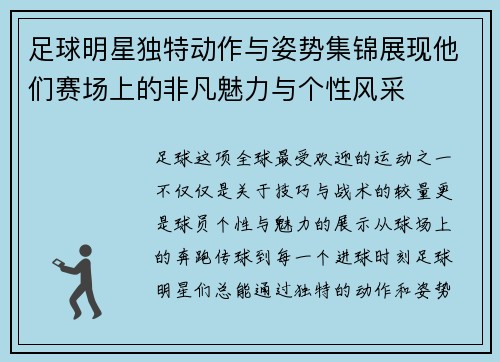 足球明星独特动作与姿势集锦展现他们赛场上的非凡魅力与个性风采

足球这项全球最受欢迎的运动之一不仅仅是关于技巧与战术的较量更是球员个性与魅力的展示从球场上的奔跑传球到每一个进球时刻足球明星们总能通过独特的动作和姿势